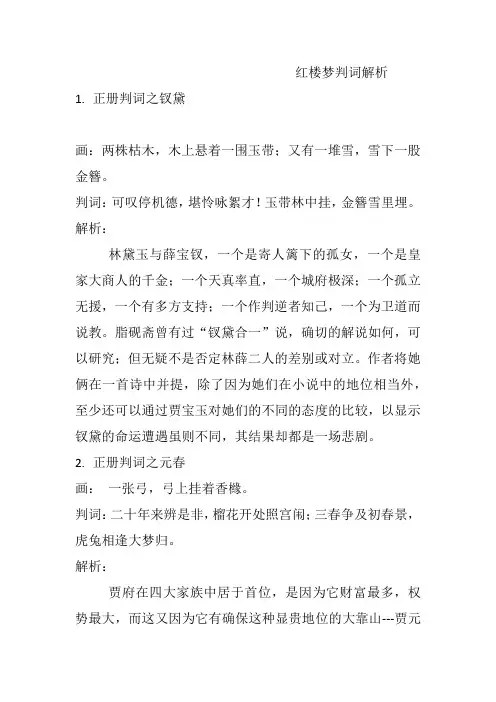 红楼梦判词解析

1. 正册判词之钗黛

画：两株枯木，木上悬着一围玉带；又有一堆雪，雪下一股金簪。

判词：可叹停机德，堪怜咏絮才！玉带林中挂，金簪雪里埋。

解析：

林黛玉与薛宝钗，一个是寄人篱下的孤女，一个是皇家大商人的千金；一个天真率直，一个城府极深；一个孤立无援，一个有多方支持；一个作判逆者知己，一个为卫道而说教。脂砚斋曾有过“钗黛合一”说，确切的解说如何，可以研究；但无疑不是否定林薛二人的差别或对立。作者将她俩在一首诗中并提，除了因为她们在小说中的地位相当外，至少还可以通过贾宝玉对她们的不同的态度的比较，以显示钗黛的命运遭遇虽则不同，其结果却都是一场悲剧。

2. 正册判词之元春

画： 一张弓，弓上挂着香橼。

判词：二十年来辨是非，榴花开处照宫闱；三春争及初春景，虎兔相逢大梦归。

解析：

贾府在四大家族中居于首位，是因为它财富最多，权势最大，而这又因为它有确保这种显贵地位的大靠山---贾元